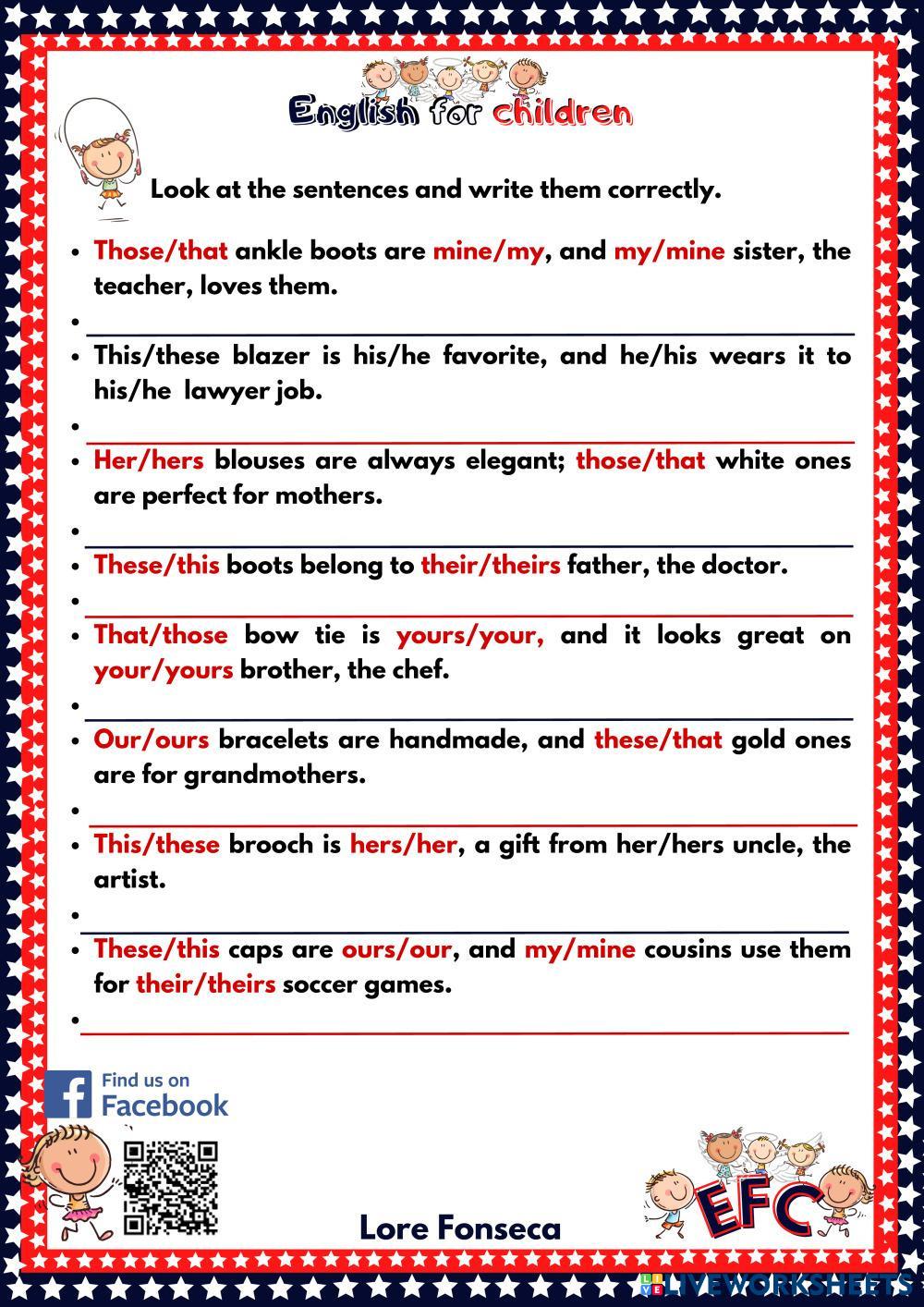 English for children

Look at the sentences and write them correctly.

• Those/that ankle boots are mine/my, and my/mine sister, the teacher, loves them.
• ____
• This/these blazer is his/he favorite, and he/his wears it to his/he lawyer job.
• ____
• Her/hers blouses are always elegant; those/that white ones are perfect for mothers.
• ____
• These/this boots belong to their/theirs father, the doctor.
• ____
• That/those bow tie is yours/your, and it looks great on your/yours brother, the chef.
• ____
• Our/ours bracelets are handmade, and these/that gold ones are for grandmothers.
• ____
• This/these brooch is hers/her, a gift from her/hers uncle, the artist.
• ____
• These/this caps are ours/our, and my/mine cousins use them for their/theirs soccer games.
• ____

Find us on
Facebook

Lore Fonseca

EFC

LIVEWORKSHEETS